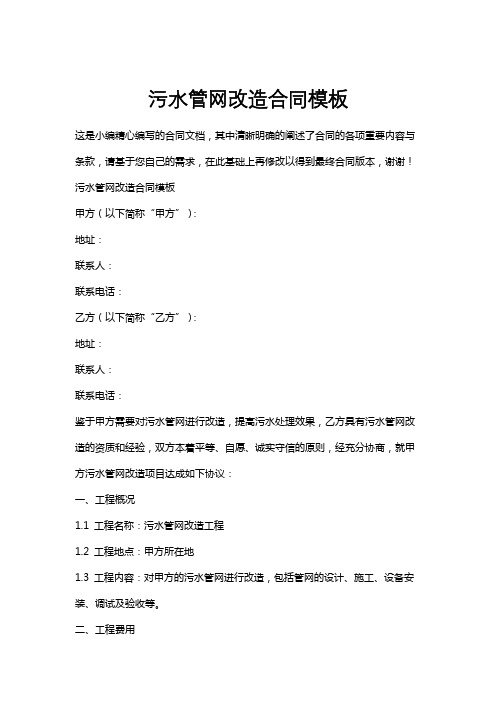 污水管网改造合同模板

这是小编精心编写的合同文档，其中清晰明确的阐述了合同的各项重要内容与条款，请基于您自己的需求，在此基础上再修改以得到最终合同版本，谢谢！

污水管网改造合同模板

甲方（以下简称“甲方”）：

地址：

联系人：

联系电话：

乙方（以下简称“乙方”）：

地址：

联系人：

联系电话：

鉴于甲方需要对污水管网进行改造，提高污水处理效果，乙方具有污水管网改造的资质和经验，双方本着平等、自愿、诚实守信的原则，经充分协商，就甲方污水管网改造项目达成如下协议：

一、工程概况

1.1 工程名称：污水管网改造工程

1.2 工程地点：甲方所在地

1.3 工程内容：对甲方的污水管网进行改造，包括管网的设计、施工、设备安装、调试及验收等。

二、工程费用